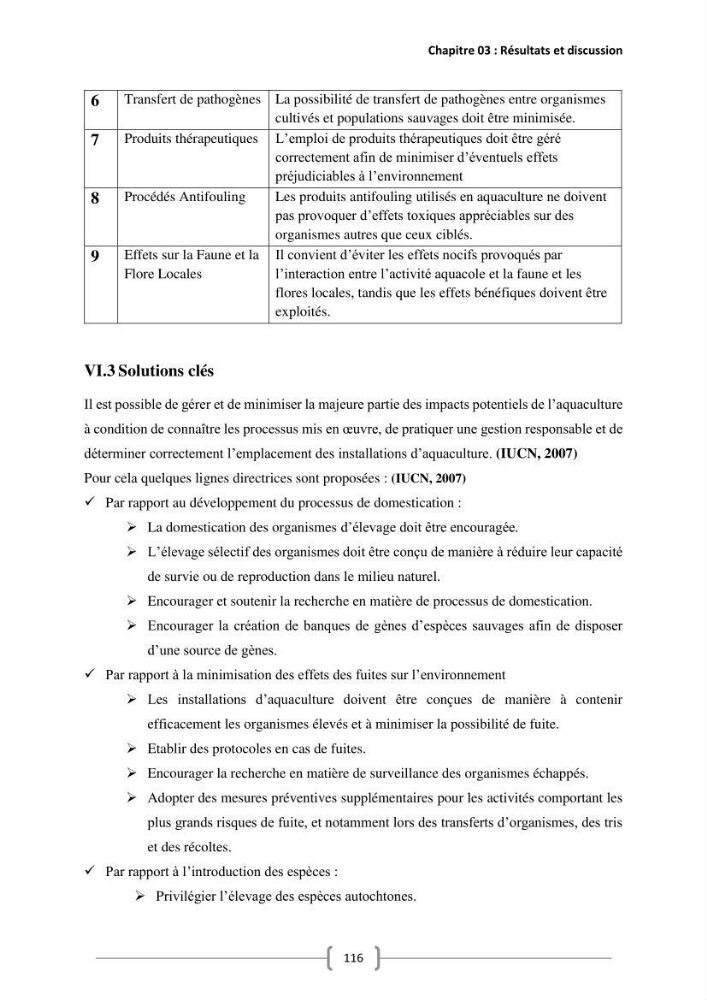 Chapitre 03 : Résultats et discussion

| 6 | Transfert de pathogènes | La possibilité de transfert de pathogènes entre organismes cultivés et populations sauvages doit être minimisée. |
|---|---|---|
| 7 | Produits thérapeutiques | L'emploi de produits thérapeutiques doit être géré correctement afin de minimiser d'éventuels effets préjudiciables à l'environnement |
| 8 | Procédés Antifouling | Les produits antifouling utilisés en aquaculture ne doivent pas provoquer d'effets toxiques appréciables sur des organismes autres que ceux ciblés. |
| 9 | Effets sur la Faune et la Flore Locales | Il convient d'éviter les effets nocifs provoqués par l'interaction entre l'activité aquacole et la faune et les flores locales, tandis que les effets bénéfiques doivent être exploités. |

VI.3 Solutions clés

Il est possible de gérer et de minimiser la majeure partie des impacts potentiels de l'aquaculture à condition de connaître les processus mis en œuvre, de pratiquer une gestion responsable et de déterminer correctement l'emplacement des installations d'aquaculture. (IUCN, 2007)

Pour cela quelques lignes directrices sont proposées : (IUCN, 2007)

✓ Par rapport au développement du processus de domestication :

➢ La domestication des organismes d'élevage doit être encouragée.

➢ L'élevage sélectif des organismes doit être conçu de manière à réduire leur capacité de survie ou de reproduction dans le milieu naturel.

➢ Encourager et soutenir la recherche en matière de processus de domestication.

➢ Encourager la création de banques de gènes d'espèces sauvages afin de disposer d'une source de gènes.

✓ Par rapport à la minimisation des effets des fuites sur l'environnement

➢ Les installations d'aquaculture doivent être conçues de manière à contenir efficacement les organismes élevés et à minimiser la possibilité de fuite.

➢ Etablir des protocoles en cas de fuites.

➢ Encourager la recherche en matière de surveillance des organismes échappés.

➢ Adopter des mesures préventives supplémentaires pour les activités comportant les plus grands risques de fuite, et notamment lors des transferts d'organismes, des tris et des récoltes.

✓ Par rapport à l'introduction des espèces :

➢ Privilégier l'élevage des espèces autochtones.

116